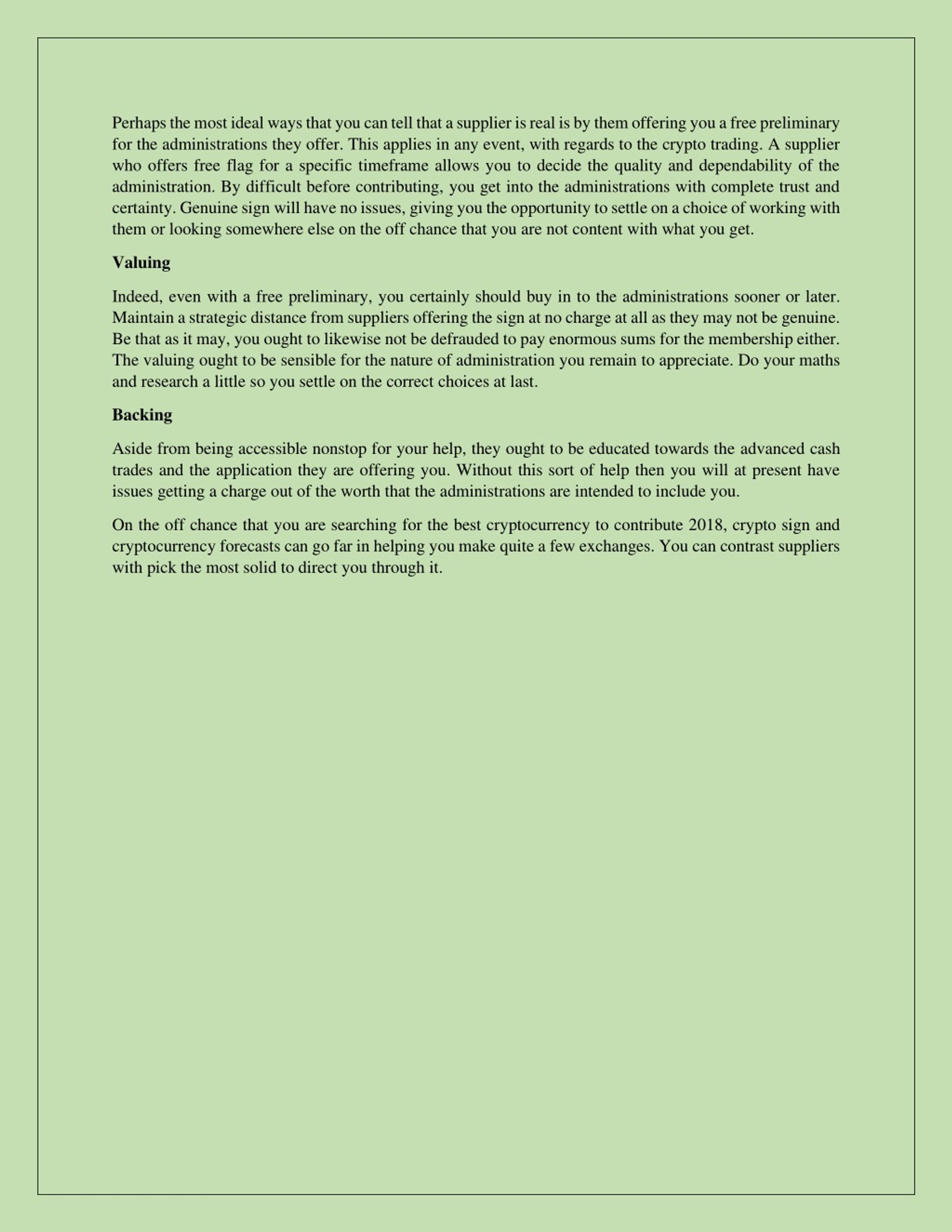 Perhaps the most ideal ways that you can tell that a supplier is real is by them offering you a free preliminary for the administrations they offer. This applies in any event, with regards to the crypto trading. A supplier who offers free flag for a specific timeframe allows you to decide the quality and dependability of the administration. By difficult before contributing, you get into the administrations with complete trust and certainty. Genuine sign will have no issues, giving you the opportunity to settle on a choice of working with them or looking somewhere else on the off chance that you are not content with what you get.

Valuing

Indeed, even with a free preliminary, you certainly should buy in to the administrations sooner or later. Maintain a strategic distance from suppliers offering the sign at no charge at all as they may not be genuine. Be that as it may, you ought to likewise not be defrauded to pay enormous sums for the membership either. The valuing ought to be sensible for the nature of administration you remain to appreciate. Do your maths and research a little so you settle on the correct choices at last.

Backing

Aside from being accessible nonstop for your help, they ought to be educated towards the advanced cash trades and the application they are offering you. Without this sort of help then you will at present have issues getting a charge out of the worth that the administrations are intended to include you.

On the off chance that you are searching for the best cryptocurrency to contribute 2018, crypto sign and cryptocurrency forecasts can go far in helping you make quite a few exchanges. You can contrast suppliers with pick the most solid to direct you through it.